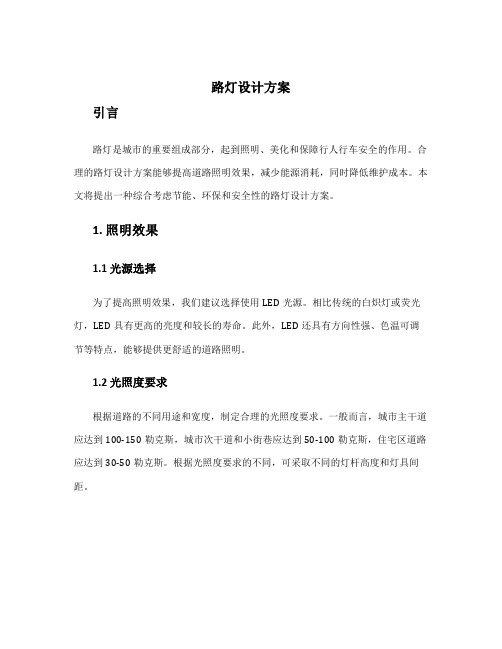 路灯设计方案

引言

路灯是城市的重要组成部分，起到照明、美化和保障行人行车安全的作用。合理的路灯设计方案能够提高道路照明效果，减少能源消耗，同时降低维护成本。本文将提出一种综合考虑节能、环保和安全性的路灯设计方案。

1. 照明效果

1.1 光源选择

为了提高照明效果，我们建议选择使用 LED 光源。相比传统的白炽灯或荧光灯，LED 具有更高的亮度和较长的寿命。此外，LED 还具有方向性强、色温可调节等特点，能够提供更舒适的道路照明。

1.2 光照度要求

根据道路的不同用途和宽度，制定合理的光照度要求。一般而言，城市主干道应达到 100-150 勒克斯，城市次干道和小街巷应达到 50-100 勒克斯，住宅区道路应达到 30-50 勒克斯。根据光照度要求的不同，可采取不同的灯杆高度和灯具间距。